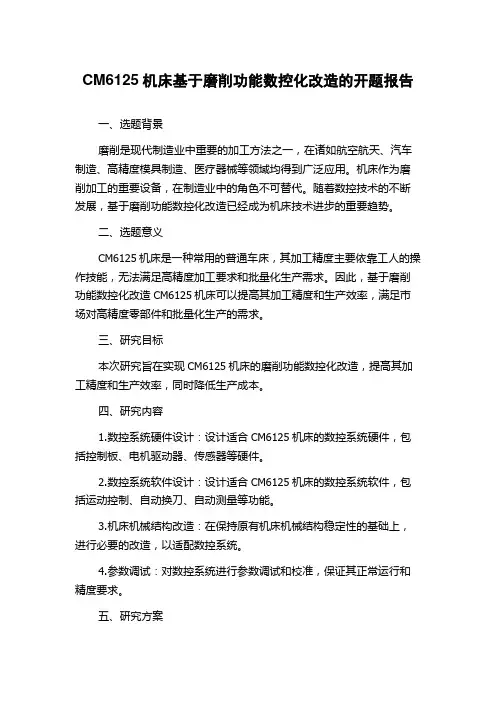 CM6125 机床基于磨削功能数控化改造的开题报告

一、选题背景

磨削是现代制造业中重要的加工方法之一，在诸如航空航天、汽车制造、高精度模具制造、医疗器械等领域均得到广泛应用。机床作为磨削加工的重要设备，在制造业中的角色不可替代。随着数控技术的不断发展，基于磨削功能数控化改造已经成为机床技术进步的重要趋势。

二、选题意义

CM6125 机床是一种常用的普通车床，其加工精度主要依靠工人的操作技能，无法满足高精度加工要求和批量化生产需求。因此，基于磨削功能数控化改造 CM6125 机床可以提高其加工精度和生产效率，满足市场对高精度零部件和批量化生产的需求。

三、研究目标

本次研究旨在实现 CM6125 机床的磨削功能数控化改造，提高其加工精度和生产效率，同时降低生产成本。

四、研究内容

1.数控系统硬件设计：设计适合 CM6125 机床的数控系统硬件，包括控制板、电机驱动器、传感器等硬件。

2.数控系统软件设计：设计适合 CM6125 机床的数控系统软件，包括运动控制、自动换刀、自动测量等功能。

3.机床机械结构改造：在保持原有机床机械结构稳定性的基础上，进行必要的改造，以适配数控系统。

4.参数调试：对数控系统进行参数调试和校准，保证其正常运行和精度要求。

五、研究方案